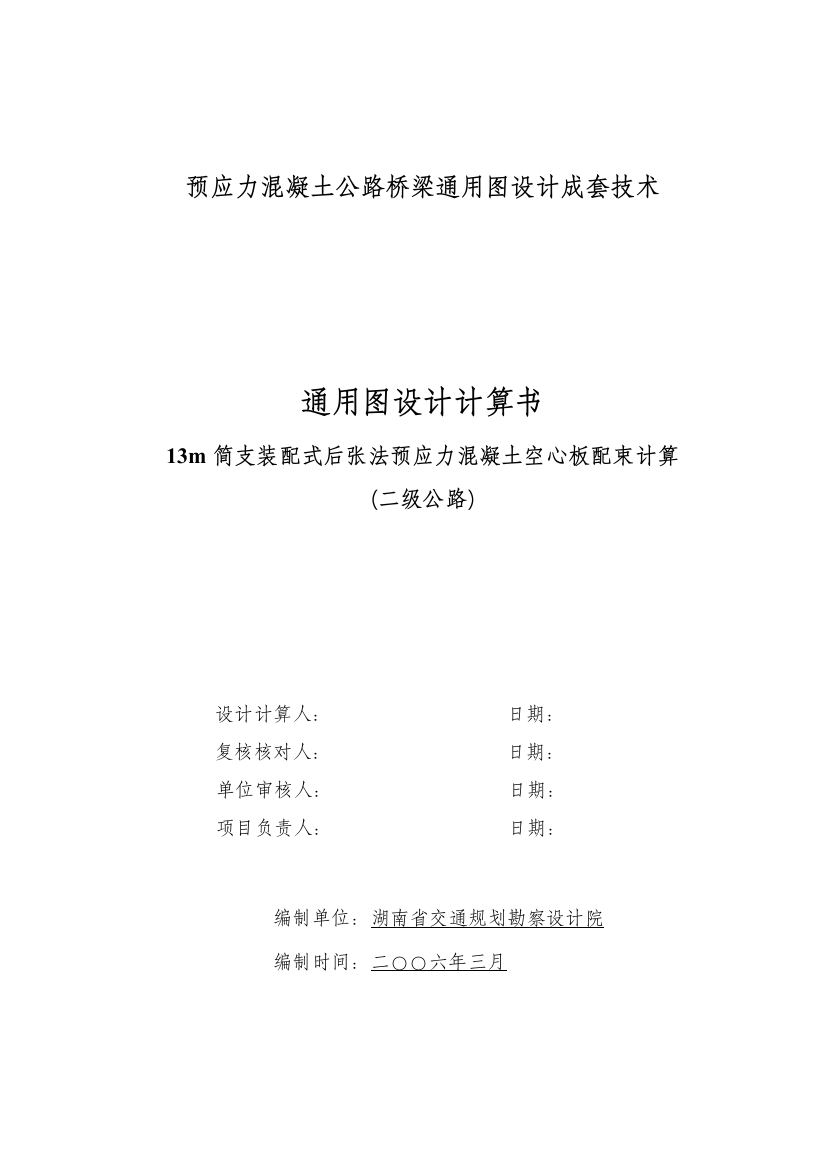 预应力混凝土公路桥梁通用图设计成套技术

通用图设计计算书

13m 简支装配式后张法预应力混凝土空心板配束计算

(二级公路)

设计计算人：　　　　　　　　　日期：

复核核对人：　　　　　　　　　日期：

单位审核人：　　　　　　　　　日期：

项目负责人：　　　　　　　　　日期：

编制单位：湖南省交通规划勘察设计院

编制时间：二○○六年三月